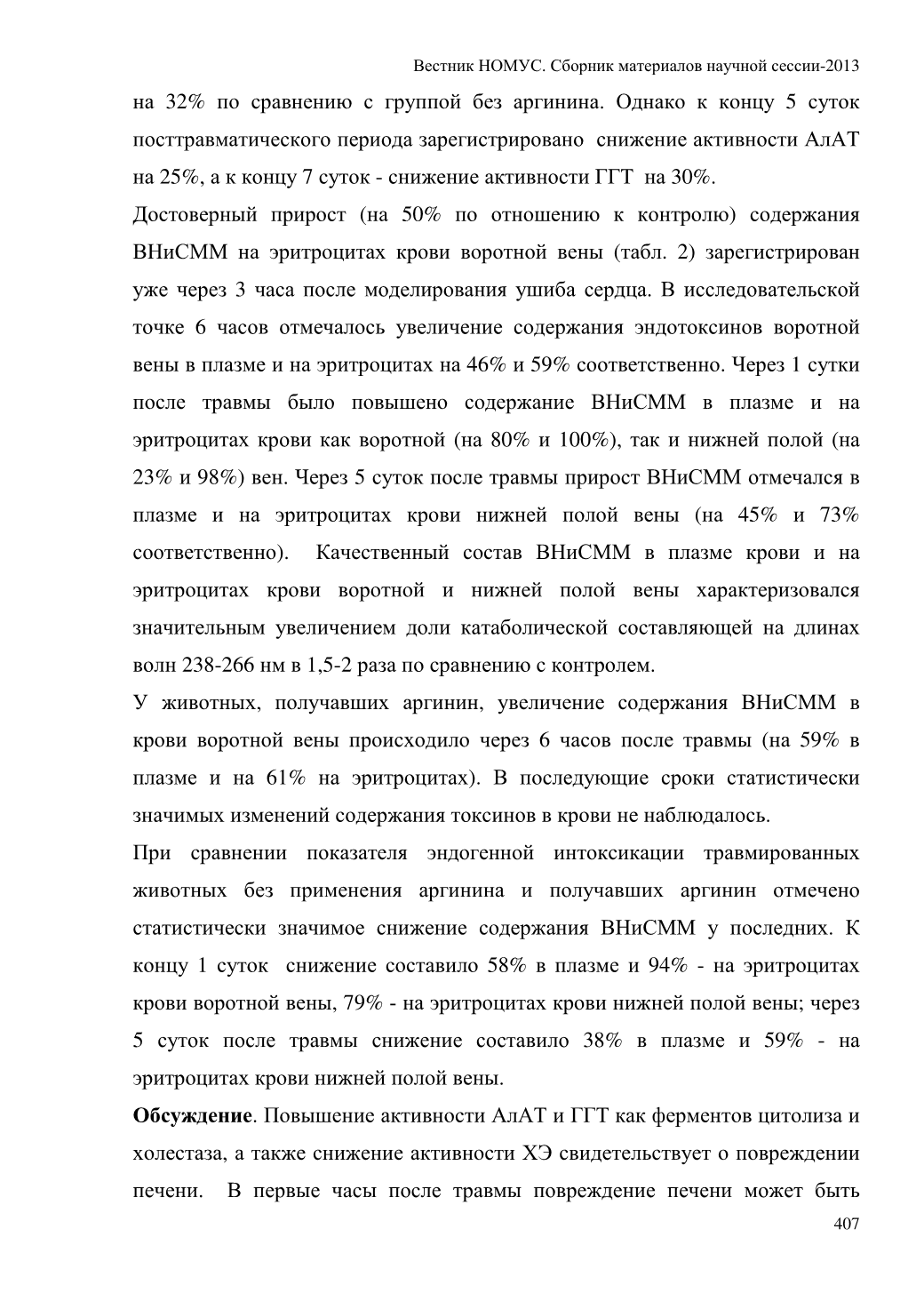 Вестник НОМУС. Сборник материалов научной сессии-2013

на 32% по сравнению с группой без аргинина. Однако к концу 5 суток посттравматического периода зарегистрировано снижение активности АлАТ на 25%, а к концу 7 суток - снижение активности ГГТ на 30%.

Достоверный прирост (на 50% по отношению к контролю) содержания ВНиСММ на эритроцитах крови воротной вены (табл. 2) зарегистрирован уже через 3 часа после моделирования ушиба сердца. В исследовательской точке 6 часов отмечалось увеличение содержания эндотоксинов воротной вены в плазме и на эритроцитах на 46% и 59% соответственно. Через 1 сутки после травмы было повышено содержание ВНиСММ в плазме и на эритроцитах крови как воротной (на 80% и 100%), так и нижней полой (на 23% и 98%) вен. Через 5 суток после травмы прирост ВНиСММ отмечался в плазме и на эритроцитах крови нижней полой вены (на 45% и 73% соответственно). Качественный состав ВНиСММ в плазме крови и на эритроцитах крови воротной и нижней полой вены характеризовался значительным увеличением доли катаболической составляющей на длинах волн 238-266 нм в 1,5-2 раза по сравнению с контролем.

У животных, получавших аргинин, увеличение содержания ВНиСММ в крови воротной вены происходило через 6 часов после травмы (на 59% в плазме и на 61% на эритроцитах). В последующие сроки статистически значимых изменений содержания токсинов в крови не наблюдалось.

При сравнении показателя эндогенной интоксикации травмированных животных без применения аргинина и получавших аргинин отмечено статистически значимое снижение содержания ВНиСММ у последних. К концу 1 суток снижение составило 58% в плазме и 94% - на эритроцитах крови воротной вены, 79% - на эритроцитах крови нижней полой вены; через 5 суток после травмы снижение составило 38% в плазме и 59% - на эритроцитах крови нижней полой вены.

**Обсуждение**. Повышение активности АлАТ и ГГТ как ферментов цитолиза и холестаза, а также снижение активности ХЭ свидетельствует о повреждении печени. В первые часы после травмы повреждение печени может быть

407